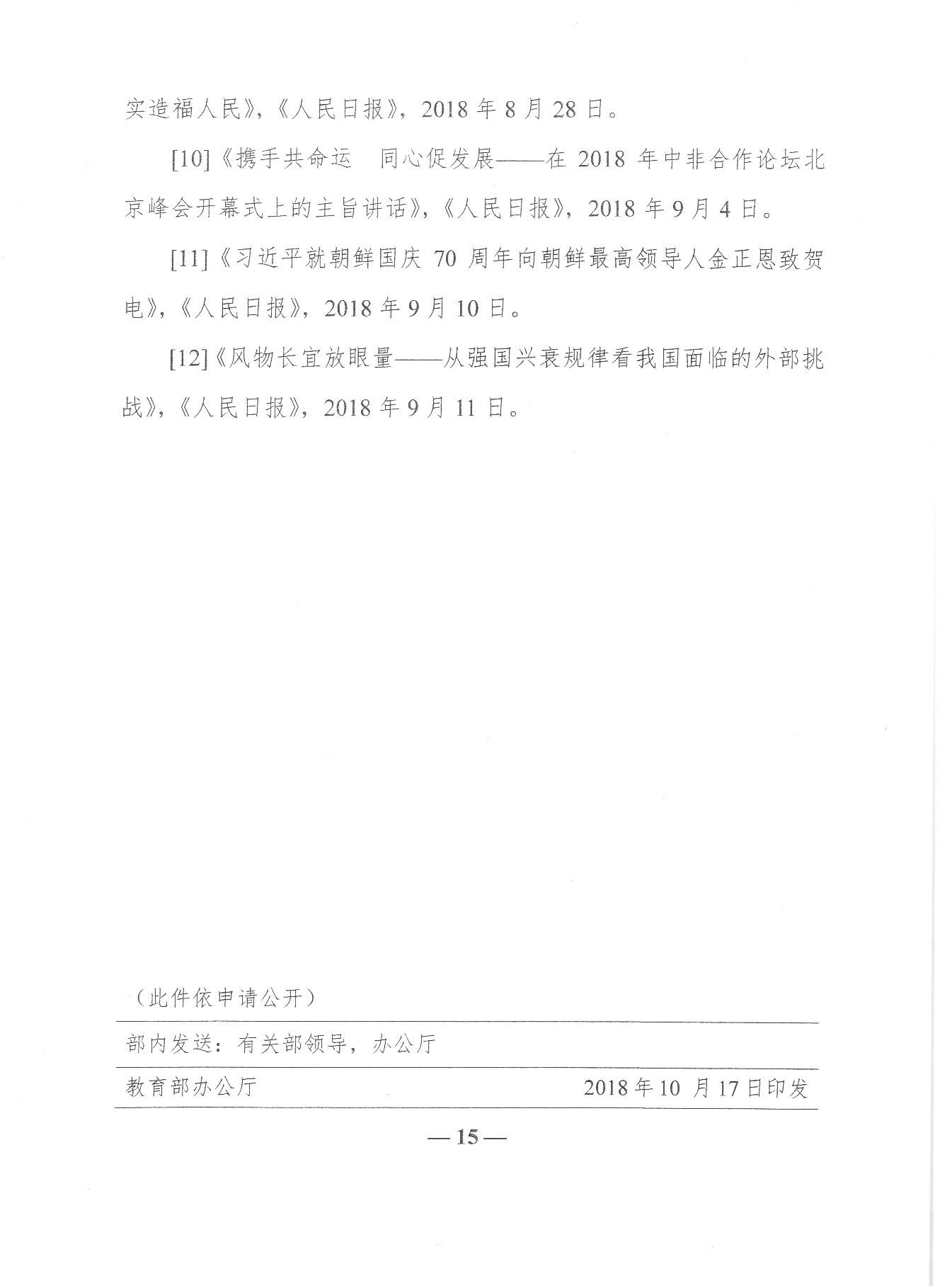 实造福人民》，《人民日报》，2018 年 8 月 28 日。

[10]《携手共命运　同心促发展——在 2018 年中非合作论坛北京峰会开幕式上的主旨讲话》，《人民日报》，2018 年 9 月 4 日。

[11]《习近平就朝鲜国庆 70 周年向朝鲜最高领导人金正恩致贺电》，《人民日报》，2018 年 9 月 10 日。

[12]《风物长宜放眼量——从强国兴衰规律看我国面临的外部挑战》，《人民日报》，2018 年 9 月 11 日。

（此件依申请公开）

部内发送：有关部领导，办公厅

教育部办公厅　2018 年 10 月 17 日印发

— 15 —